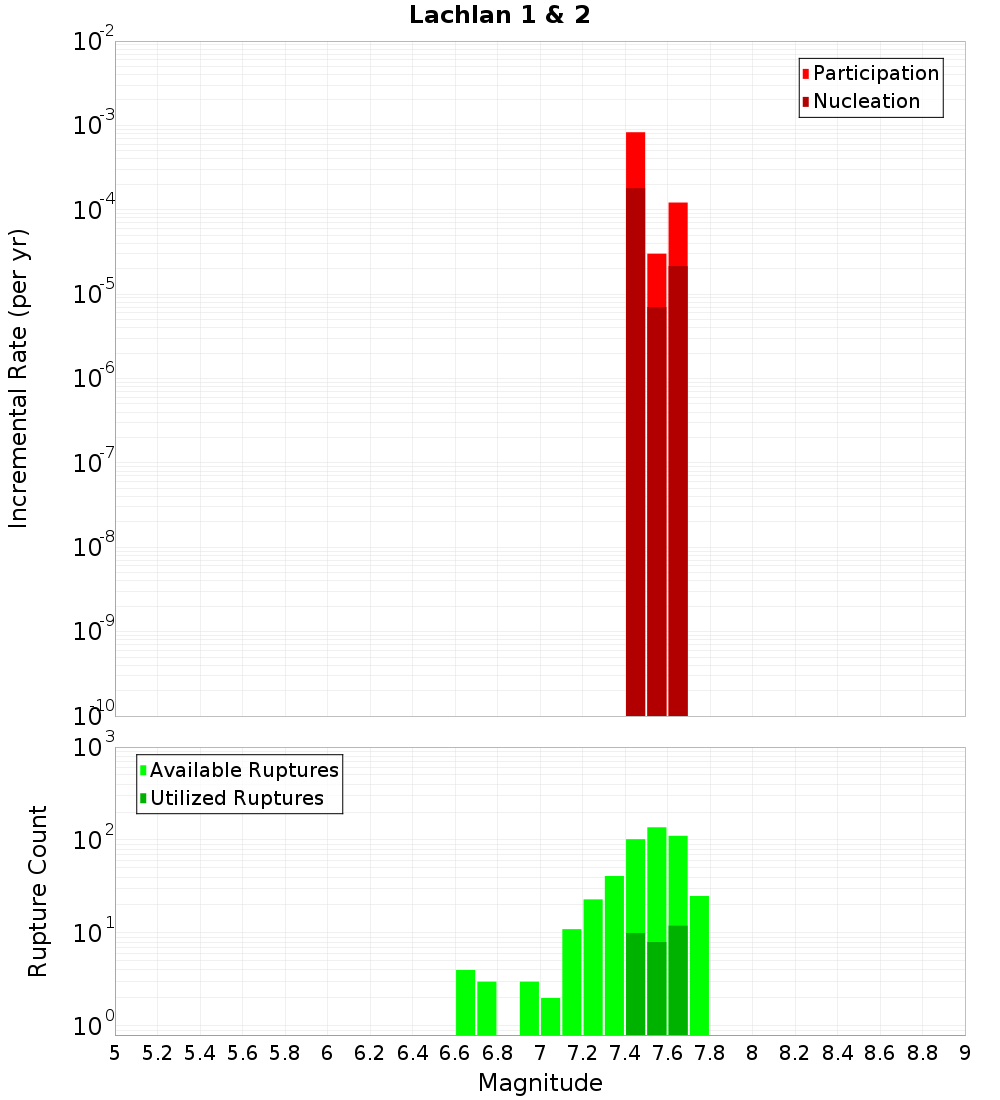 Lachlan 1 & 2

Participation
Nucleation

Incremental Rate (per yr)

$10^{-2}$
$10^{-3}$
$10^{-4}$
$10^{-5}$
$10^{-6}$
$10^{-7}$
$10^{-8}$
$10^{-9}$
$10^{-10}$

Available Ruptures
Utilized Ruptures

Rupture Count

$10^{3}$
$10^{2}$
$10^{1}$
$10^{0}$

5 5.2 5.4 5.6 5.8 6 6.2 6.4 6.6 6.8 7 7.2 7.4 7.6 7.8 8 8.2 8.4 8.6 8.8 9

Magnitude